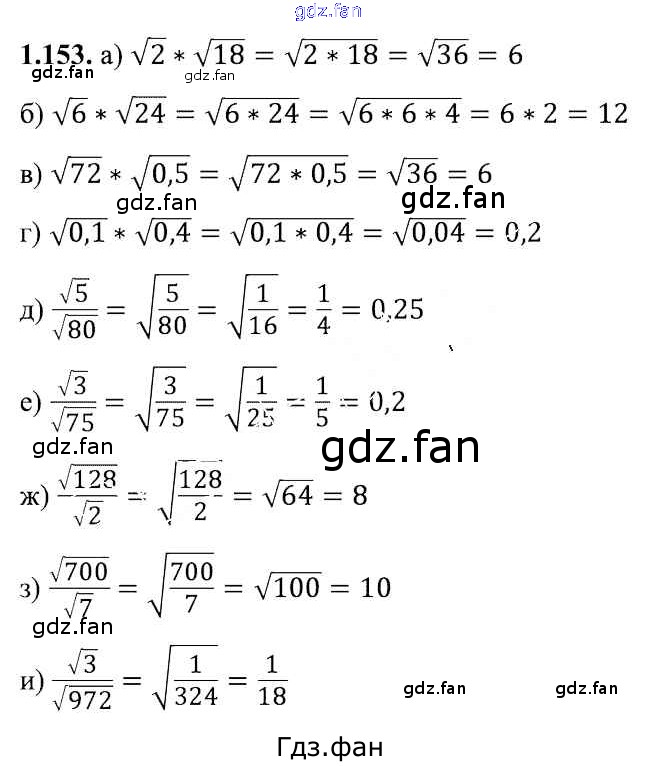 1.153. а) $\sqrt{2} * \sqrt{18} = \sqrt{2 * 18} = \sqrt{36} = 6$

б) $\sqrt{6} * \sqrt{24} = \sqrt{6 * 24} = \sqrt{6 * 6 * 4} = 6 * 2 = 12$

в) $\sqrt{72} * \sqrt{0,5} = \sqrt{72 * 0,5} = \sqrt{36} = 6$

г) $\sqrt{0,1} * \sqrt{0,4} = \sqrt{0,1 * 0,4} = \sqrt{0,04} = 0,2$

д) $\frac{\sqrt{5}}{\sqrt{80}} = \sqrt{\frac{5}{80}} = \sqrt{\frac{1}{16}} = \frac{1}{4} = 0,25$

е) $\frac{\sqrt{3}}{\sqrt{75}} = \sqrt{\frac{3}{75}} = \sqrt{\frac{1}{25}} = \frac{1}{5} = 0,2$

ж) $\frac{\sqrt{128}}{\sqrt{2}} = \sqrt{\frac{128}{2}} = \sqrt{64} = 8$

з) $\frac{\sqrt{700}}{\sqrt{7}} = \sqrt{\frac{700}{7}} = \sqrt{100} = 10$

и) $\frac{\sqrt{3}}{\sqrt{972}} = \sqrt{\frac{1}{324}} = \frac{1}{18}$

Гдз.фан

gdz.fan